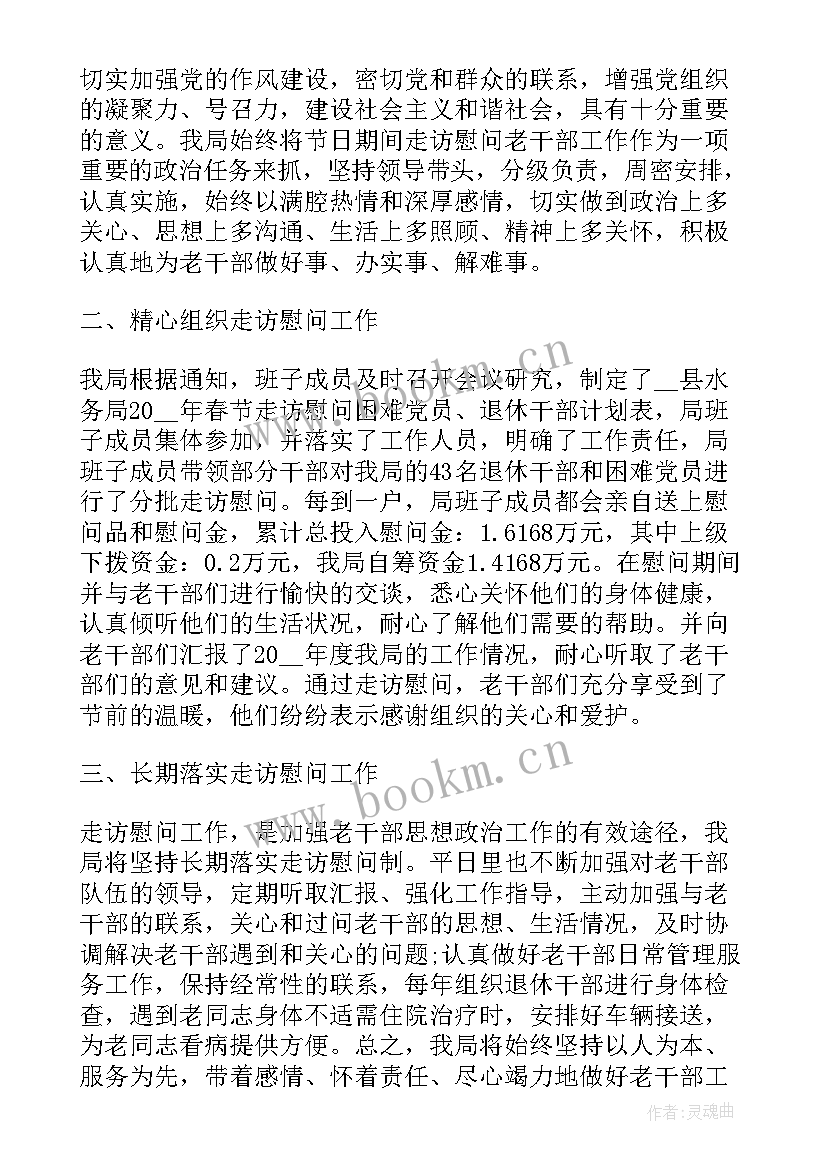 切实加强党的作风建设，密切党和群众的联系，增强党组织的凝聚力、号召力，建设社会主义和谐社会，具有十分重要的意义。我局始终将节日期间走访慰问老干部工作作为一项重要的政治任务来抓，坚持领导带头，分级负责，周密安排，认真实施，始终以满腔热情和深厚感情，切实做到政治上多关心、思想上多沟通、生活上多照顾、精神上多关怀，积极认真地为老干部做好事、办实事、解难事。

二、精心组织走访慰问工作

我局根据通知，班子成员及时召开会议研究，制定了__县水务局20__年春节走访慰问困难党员、退休干部计划表，局班子成员集体参加，并落实了工作人员，明确了工作责任，局班子成员带领部分干部对我局的43名退休干部和困难党员进行了分批走访慰问。每到一户，局班子成员都会亲自送上慰问品和慰问金，累计总投入慰问金：1.6168万元，其中上级下拨资金：0.2万元，我局自筹资金1.4168万元。在慰问期间并与老干部们进行愉快的交谈，悉心关怀他们的身体健康，认真倾听他们的生活状况，耐心了解他们需要的帮助。并向老干部们汇报了20__年度我局的工作情况，耐心听取了老干部们的意见和建议。通过走访慰问，老干部们充分享受到了节前的温暖，他们纷纷表示感谢组织的关心和爱护。

三、长期落实走访慰问工作

走访慰问工作，是加强老干部思想政治工作的有效途径，我局将坚持长期落实走访慰问制。平日里也不断加强对老干部队伍的领导，定期听取汇报、强化工作指导，主动加强与老干部的联系，关心和过问老干部的思想、生活情况，及时协调解决老干部遇到和关心的问题;认真做好老干部日常管理服务工作，保持经常性的联系，每年组织退休干部进行身体检查，遇到老同志身体不适需住院治疗时，安排好车辆接送，为老同志看病提供方便。总之，我局将始终坚持以人为本、服务为先，带着感情、怀着责任、尽心竭力地做好老干部工

www.bookm.cn
www.bookm.cn
作者：灵魂曲